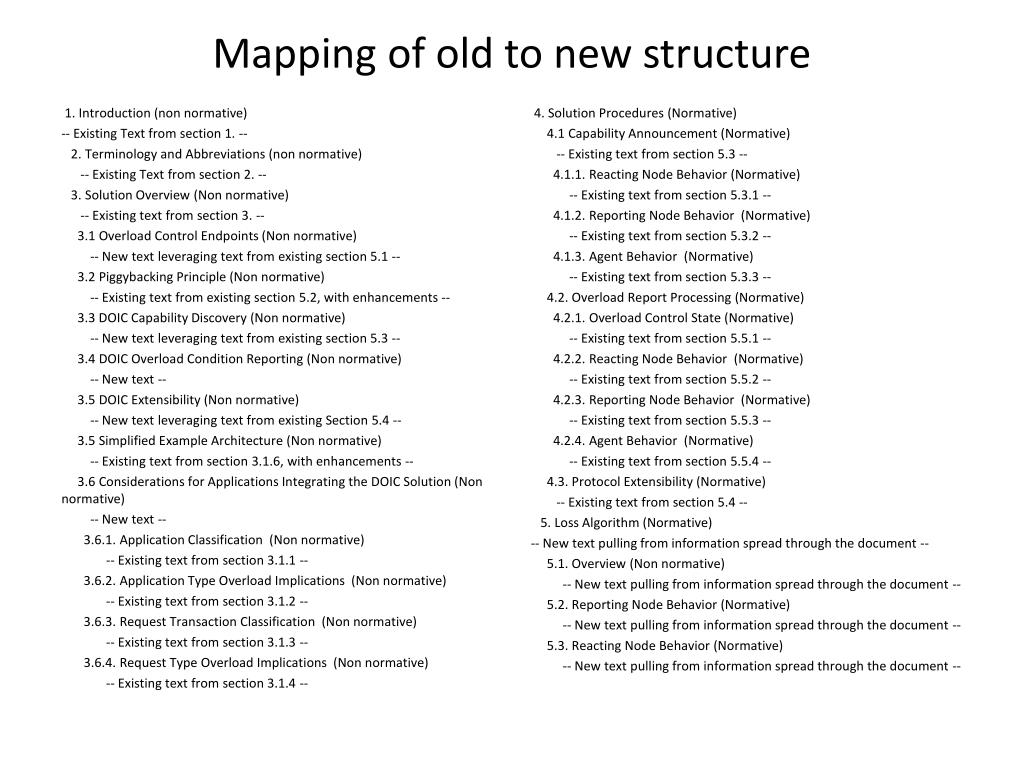 Mapping of old to new structure

1. Introduction (non normative)
-- Existing Text from section 1. --
2. Terminology and Abbreviations (non normative)
-- Existing Text from section 2. --
3. Solution Overview (Non normative)
-- Existing text from section 3. --
3.1 Overload Control Endpoints (Non normative)
-- New text leveraging text from existing section 5.1 --
3.2 Piggybacking Principle (Non normative)
-- Existing text from existing section 5.2, with enhancements --
3.3 DOIC Capability Discovery (Non normative)
-- New text leveraging text from existing section 5.3 --
3.4 DOIC Overload Condition Reporting (Non normative)
-- New text --
3.5 DOIC Extensibility (Non normative)
-- New text leveraging text from existing Section 5.4 --
3.5 Simplified Example Architecture (Non normative)
-- Existing text from section 3.1.6, with enhancements --
3.6 Considerations for Applications Integrating the DOIC Solution (Non normative)
-- New text --
3.6.1. Application Classification (Non normative)
-- Existing text from section 3.1.1 --
3.6.2. Application Type Overload Implications (Non normative)
-- Existing text from section 3.1.2 --
3.6.3. Request Transaction Classification (Non normative)
-- Existing text from section 3.1.3 --
3.6.4. Request Type Overload Implications (Non normative)
-- Existing text from section 3.1.4 --

4. Solution Procedures (Normative)
4.1 Capability Announcement (Normative)
-- Existing text from section 5.3 --
4.1.1. Reacting Node Behavior (Normative)
-- Existing text from section 5.3.1 --
4.1.2. Reporting Node Behavior (Normative)
-- Existing text from section 5.3.2 --
4.1.3. Agent Behavior (Normative)
-- Existing text from section 5.3.3 --
4.2. Overload Report Processing (Normative)
4.2.1. Overload Control State (Normative)
-- Existing text from section 5.5.1 --
4.2.2. Reacting Node Behavior (Normative)
-- Existing text from section 5.5.2 --
4.2.3. Reporting Node Behavior (Normative)
-- Existing text from section 5.5.3 --
4.2.4. Agent Behavior (Normative)
-- Existing text from section 5.5.4 --
4.3. Protocol Extensibility (Normative)
-- Existing text from section 5.4 --
5. Loss Algorithm (Normative)
-- New text pulling from information spread through the document --
5.1. Overview (Non normative)
-- New text pulling from information spread through the document --
5.2. Reporting Node Behavior (Normative)
-- New text pulling from information spread through the document --
5.3. Reacting Node Behavior (Normative)
-- New text pulling from information spread through the document --